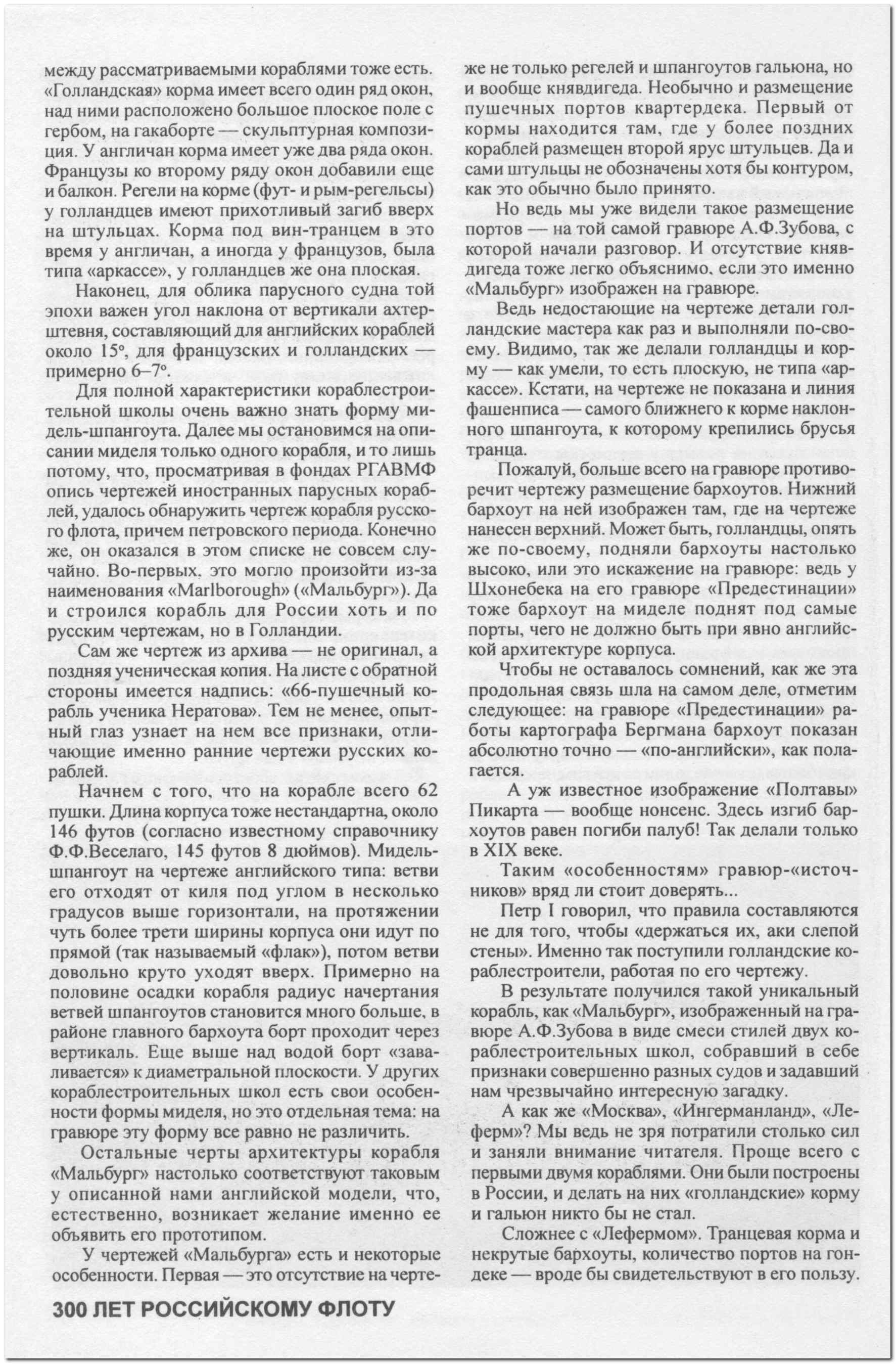 между рассматриваемыми кораблями тоже есть. «Голландская» корма имеет всего один ряд окон, над ними расположено большое плоское поле с гербом, на гакаборте — скульптурная композиция. У англичан корма имеет уже два ряда окон. Французы ко второму ряду окон добавили еще и балкон. Регели на корме (фут- и рым-регельсы) у голландцев имеют прихотливый загиб вверх на штульцах. Корма под вин-транцем в это время у англичан, а иногда у французов, была типа «аркассе», у голландцев же она плоская.

Наконец, для облика парусного судна той эпохи важен угол наклона от вертикали ахтерштевня, составляющий для английских кораблей около 15°, для французских и голландских — примерно 6–7°.

Для полной характеристики кораблестроительной школы очень важно знать форму мидель-шпангоута. Далее мы остановимся на описании миделя только одного корабля, и то лишь потому, что, просматривая в фондах РГАВМФ опись чертежей иностранных парусных кораблей, удалось обнаружить чертеж корабля русского флота, причем петровского периода. Конечно же, он оказался в этом списке не совсем случайно. Во-первых, это могло произойти из-за наименования «Marlborough» («Мальбург»). Да и строился корабль для России хоть и по русским чертежам, но в Голландии.

Сам же чертеж из архива — не оригинал, а поздняя ученическая копия. На листе с обратной стороны имеется надпись: «66-пушечный корабль ученика Нератова». Тем не менее, опытный глаз узнает на нем все признаки, отличающие именно ранние чертежи русских кораблей.

Начнем с того, что на корабле всего 62 пушки. Длина корпуса тоже нестандартна, около 146 футов (согласно известному справочнику Ф.Ф.Веселаго, 145 футов 8 дюймов). Мидель-шпангоут на чертеже английского типа: ветви его отходят от киля под углом в несколько градусов выше горизонтали, на протяжении чуть более трети ширины корпуса они идут по прямой (так называемый «флак»), потом ветви довольно круто уходят вверх. Примерно на половине осадки корабля радиус начертания ветвей шпангоутов становится много больше, в районе главного бархоута борт проходит через вертикаль. Еще выше над водой борт «заваливается» к диаметральной плоскости. У других кораблестроительных школ есть свои особенности формы миделя, но это отдельная тема: на гравюре эту форму все равно не различить.

Остальные черты архитектуры корабля «Мальбург» настолько соответствуют таковым у описанной нами английской модели, что, естественно, возникает желание именно ее объявить его прототипом.

У чертежей «Мальбурга» есть и некоторые особенности. Первая — это отсутствие на чертеже не только регелей и шпангоутов гальюна, но и вообще княвдигеда. Необычно и размещение пушечных портов квартердека. Первый от кормы находится там, где у более поздних кораблей размещен второй ярус штульцев. Да и сами штульцы не обозначены хотя бы контуром, как это обычно было принято.

Но ведь мы уже видели такое размещение портов — на той самой гравюре А.Ф.Зубова, с которой начали разговор. И отсутствие княвдигеда тоже легко объяснимо, если это именно «Мальбург» изображен на гравюре.

Ведь недостающие на чертеже детали голландские мастера как раз и выполняли по-своему. Видимо, так же делали голландцы и корму — как умели, то есть плоскую, не типа «аркассе». Кстати, на чертеже не показана и линия фашенписа — самого ближнего к корме наклонного шпангоута, к которому крепились брусья транца.

Пожалуй, больше всего на гравюре противоречит чертежу размещение бархоутов. Нижний бархоут на ней изображен там, где на чертеже нанесен верхний. Может быть, голландцы, опять же по-своему, подняли бархоуты настолько высоко, или это искажение на гравюре: ведь у Шхонебека на его гравюре «Предестинации» тоже бархоут на миделе поднят под самые порты, чего не должно быть при явно английской архитектуре корпуса.

Чтобы не оставалось сомнений, как же эта продольная связь шла на самом деле, отметим следующее: на гравюре «Предестинации» работы картографа Бергмана бархоут показан абсолютно точно — «по-английски», как полагается.

А уж известное изображение «Полтавы» Пикарта — вообще нонсенс. Здесь изгиб бархоутов равен погиби палуб! Так делали только в XIX веке.

Таким «особенностям» гравюр-«источников» вряд ли стоит доверять...

Петр I говорил, что правила составляются не для того, чтобы «держаться их, аки слепой стены». Именно так поступили голландские кораблестроители, работая по его чертежу.

В результате получился такой уникальный корабль, как «Мальбург», изображенный на гравюре А.Ф.Зубова в виде смеси стилей двух кораблестроительных школ, собравший в себе признаки совершенно разных судов и задавший нам чрезвычайно интересную загадку.

А как же «Москва», «Ингерманланд», «Леферм»? Мы ведь не зря потратили столько сил и заняли внимание читателя. Проще всего с первыми двумя кораблями. Они были построены в России, и делать на них «голландские» корму и гальюн никто бы не стал.

Сложнее с «Лефермом». Транцевая корма и некрутые бархоуты, количество портов на гондеке — вроде бы свидетельствуют в его пользу.

300 ЛЕТ РОССИЙСКОМУ ФЛОТУ